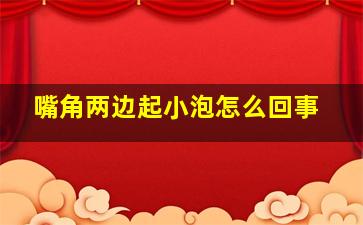 嘴角两边起小泡怎么回事